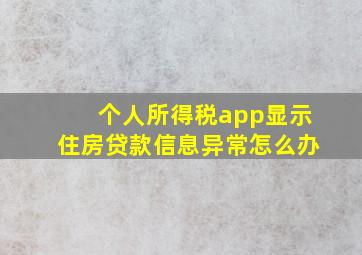 个人所得税app显示
住房贷款信息异常怎么办